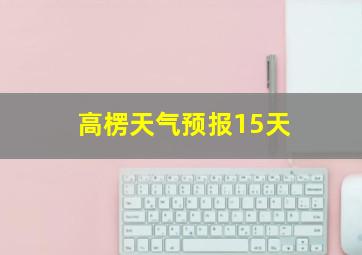 高楞天气预报15天